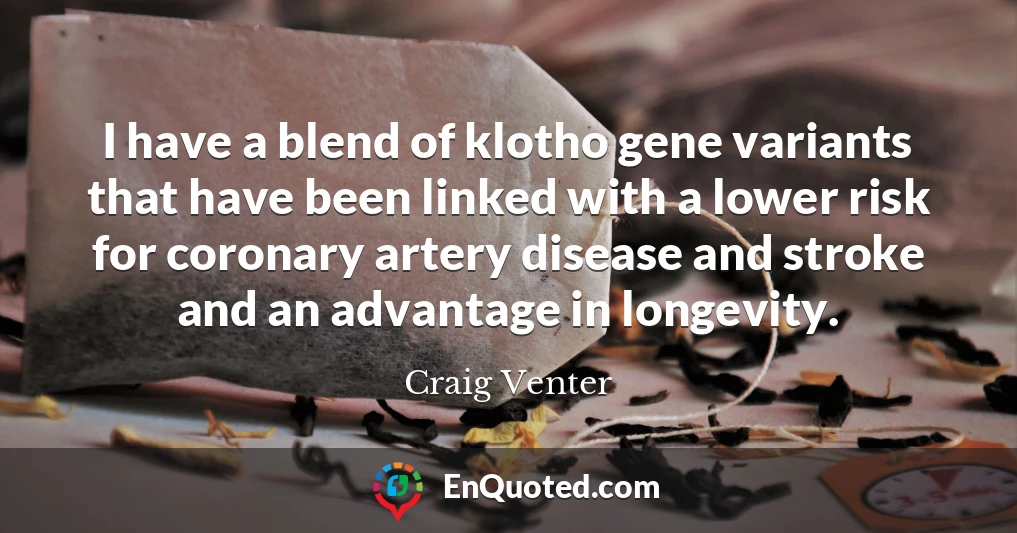 I have a blend of klotho gene variants that have been linked with a lower risk for coronary artery disease and stroke and an advantage in longevity.

Craig Venter

EnQuoted.com